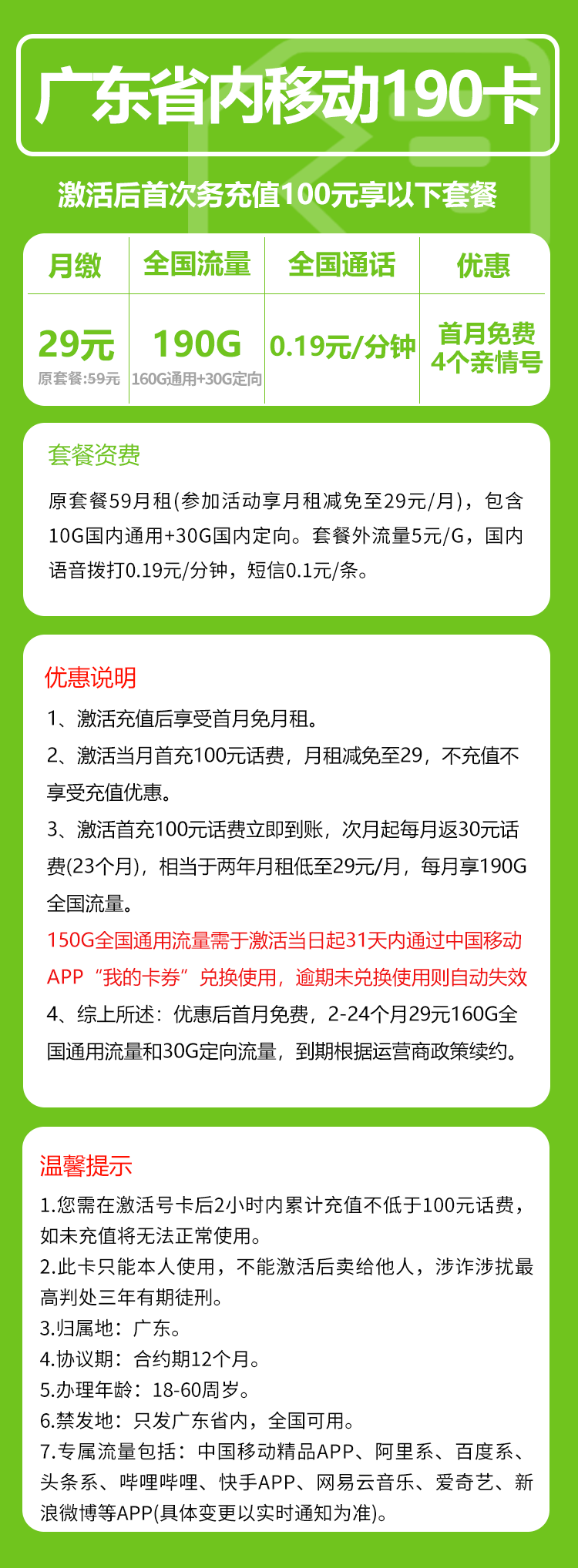 广东省内移动190卡

激活后首次务充值100元享以下套餐

| 月缴 | 全国流量 | 全国通话 | 优惠 |
|---|---|---|---|
| 29元 原套餐:59元 | 190G 160G通用+30G定向 | 0.19元/分钟 | 首月免费 4个亲情号 |

套餐资费

原套餐59月租(参加活动享月租减免至29元/月)，包含10G国内通用+30G国内定向。套餐外流量5元/G，国内语音拨打0.19元/分钟，短信0.1元/条。

优惠说明

1、激活充值后享受首月免月租。

2、激活当月首充100元话费，月租减免至29，不充值不享受充值优惠。

3、激活首充100元话费立即到账，次月起每月返30元话费(23个月)，相当于两年月租低至29元/月，每月享190G全国流量。

150G全国通用流量需于激活当日起31天内通过中国移动APP“我的卡券”兑换使用，逾期未兑换使用则自动失效

4、综上所述：优惠后首月免费，2-24个月29元160G全国通用流量和30G定向流量，到期根据运营商政策续约。

温馨提示

1.您需在激活号卡后2小时内累计充值不低于100元话费，如未充值将无法正常使用。

2.此卡只能本人使用，不能激活后卖给他人，涉诈涉扰最高判处三年有期徒刑。

3.归属地：广东。

4.协议期：合约期12个月。

5.办理年龄：18-60周岁。

6.禁发地：只发广东省内，全国可用。

7.专属流量包括：中国移动精品APP、阿里系、百度系、头条系、哔哩哔哩、快手APP、网易云音乐、爱奇艺、新浪微博等APP(具体变更以实时通知为准)。